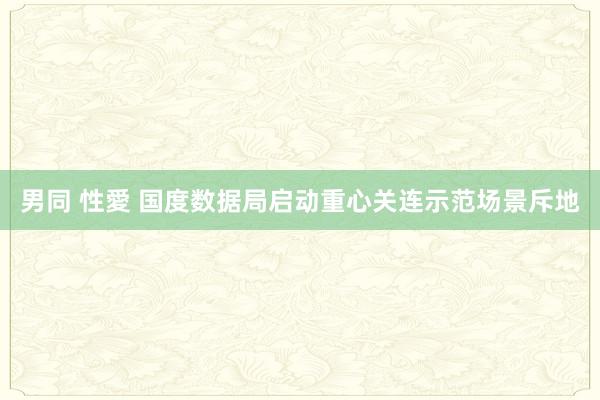 男同 性愛 国度数据局启动重心关连示范场景斥地